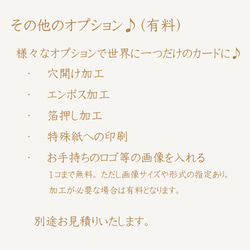 その他のオプション♪（有料）

様々なオプションで世界に一つだけのカードに♪

・ 穴開け加工

・ エンボス加工

・ 箔押し加工

・ 特殊紙への印刷

・ お手持ちのロゴ等の画像を入れる

1コまで無料。ただし画像サイズや形式の指定あり。
加工が必要な場合は有料となります。

別途お見積りいたします。